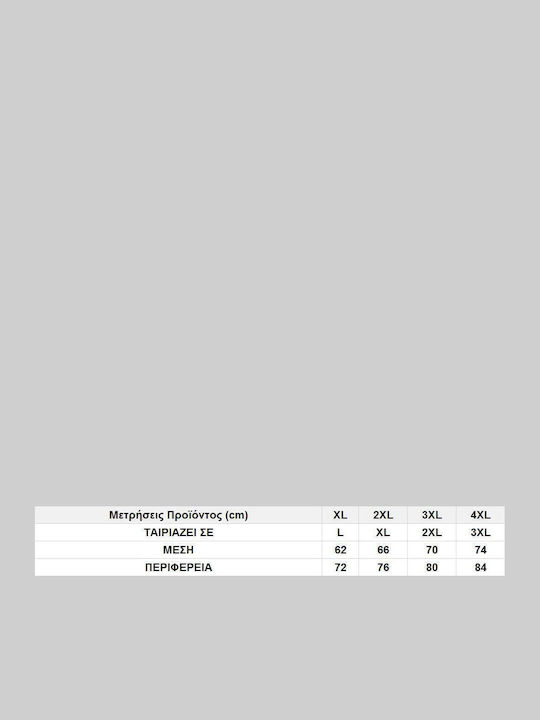 | Μετρήσεις Προϊόντος (cm) | XL | 2XL | 3XL | 4XL |
|---|---|---|---|---|
| ΤΑΙΡΙΑΖΕΙ ΣΕ | L | XL | 2XL | 3XL |
| ΜΕΣΗ | 62 | 66 | 70 | 74 |
| ΠΕΡΙΦΕΡΕΙΑ | 72 | 76 | 80 | 84 |